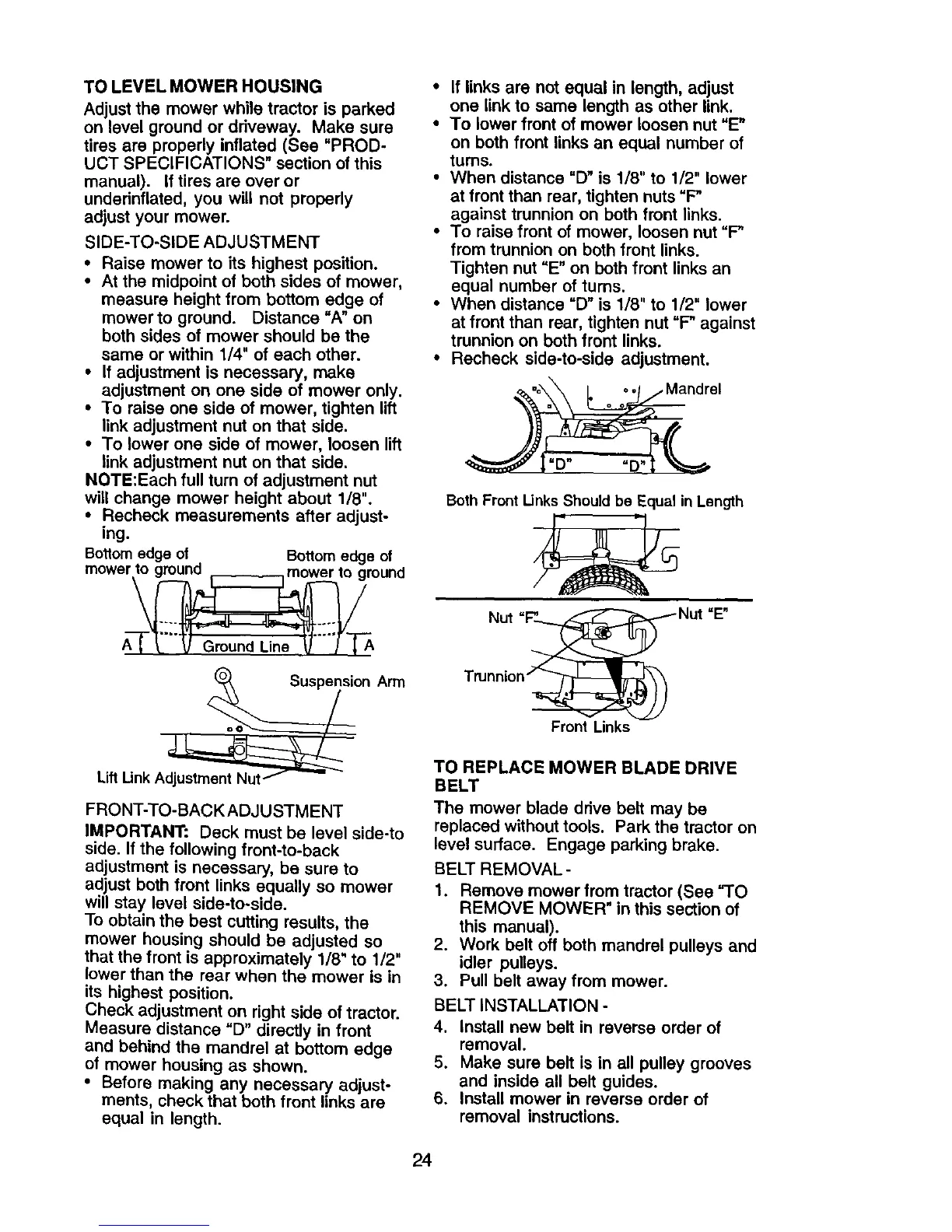 TO LEVEL MOWER HOUSING

Adjust the mower while tractor is parked on level ground or driveway. Make sure tires are properly inflated (See "PRODUCT SPECIFICATIONS" section of this manual). If tires are over or underinflated, you will not properly adjust your mower.

SIDE-TO-SIDE ADJUSTMENT

• Raise mower to its highest position.
• At the midpoint of both sides of mower, measure height from bottom edge of mower to ground. Distance "A" on both sides of mower should be the same or within 1/4" of each other.
• If adjustment is necessary, make adjustment on one side of mower only.
• To raise one side of mower, tighten lift link adjustment nut on that side.
• To lower one side of mower, loosen lift link adjustment nut on that side.

NOTE:Each full turn of adjustment nut will change mower height about 1/8".

• Recheck measurements after adjusting.

Bottom edge of mower to ground

Bottom edge of mower to ground

A

Ground Line

A

Suspension Arm

Lift Link Adjustment Nut

FRONT-TO-BACK ADJUSTMENT

IMPORTANT: Deck must be level side-to side. If the following front-to-back adjustment is necessary, be sure to adjust both front links equally so mower will stay level side-to-side.

To obtain the best cutting results, the mower housing should be adjusted so that the front is approximately 1/8" to 1/2" lower than the rear when the mower is in its highest position.

Check adjustment on right side of tractor. Measure distance "D" directly in front and behind the mandrel at bottom edge of mower housing as shown.

• Before making any necessary adjustments, check that both front links are equal in length.
• If links are not equal in length, adjust one link to same length as other link.
• To lower front of mower loosen nut "E" on both front links an equal number of turns.
• When distance "D" is 1/8" to 1/2" lower at front than rear, tighten nuts "F" against trunnion on both front links.
• To raise front of mower, loosen nut "F" from trunnion on both front links. Tighten nut "E" on both front links an equal number of turns.
• When distance "D" is 1/8" to 1/2" lower at front than rear, tighten nut "F" against trunnion on both front links.
• Recheck side-to-side adjustment.

Mandrel

"D" "D"

Both Front Links Should be Equal in Length

Nut "F"

Nut "E"

Trunnion

Front Links

TO REPLACE MOWER BLADE DRIVE BELT

The mower blade drive belt may be replaced without tools. Park the tractor on level surface. Engage parking brake.

BELT REMOVAL -

1. Remove mower from tractor (See "TO REMOVE MOWER" in this section of this manual).
2. Work belt off both mandrel pulleys and idler pulleys.
3. Pull belt away from mower.

BELT INSTALLATION -

4. Install new belt in reverse order of removal.
5. Make sure belt is in all pulley grooves and inside all belt guides.
6. Install mower in reverse order of removal instructions.

24